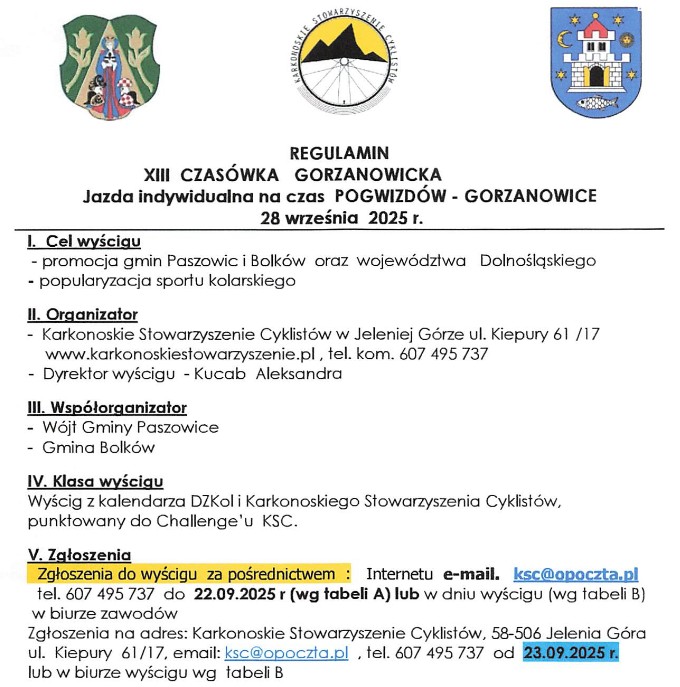 KARKONOSKIE STOWARZYSZENIE CYKLISTÓW

REGULAMIN
XIII CZASÓWKA GORZANOWICKA
Jazda indywidualna na czas POGWIZDÓW - GORZANOWICE
28 września 2025 r.

I. Cel wyścigu
- promocja gmin Paszowic i Bolków oraz województwa Dolnośląskiego
- popularyzacja sportu kolarskiego

II. Organizator
- Karkonoskie Stowarzyszenie Cyklistów w Jeleniej Górze ul. Kiepury 61 /17 www.karkonoskiestowarzyszenie.pl , tel. kom. 607 495 737
- Dyrektor wyścigu - Kucab Aleksandra

III. Współorganizator
- Wójt Gminy Paszowice
- Gmina Bolków

IV. Klasa wyścigu
Wyścig z kalendarza DZKol i Karkonoskiego Stowarzyszenia Cyklistów, punktowany do Challenge'u KSC.

V. Zgłoszenia
Zgłoszenia do wyścigu za pośrednictwem : Internetu e-mail. ksc@opoczta.pl tel. 607 495 737 do 22.09.2025 r (wg tabeli A) lub w dniu wyścigu (wg tabeli B) w biurze zawodów
Zgłoszenia na adres: Karkonoskie Stowarzyszenie Cyklistów, 58-506 Jelenia Góra ul. Kiepury 61/17, email: ksc@opoczta.pl , tel. 607 495 737 od 23.09.2025 r. lub w biurze wyścigu wg tabeli B